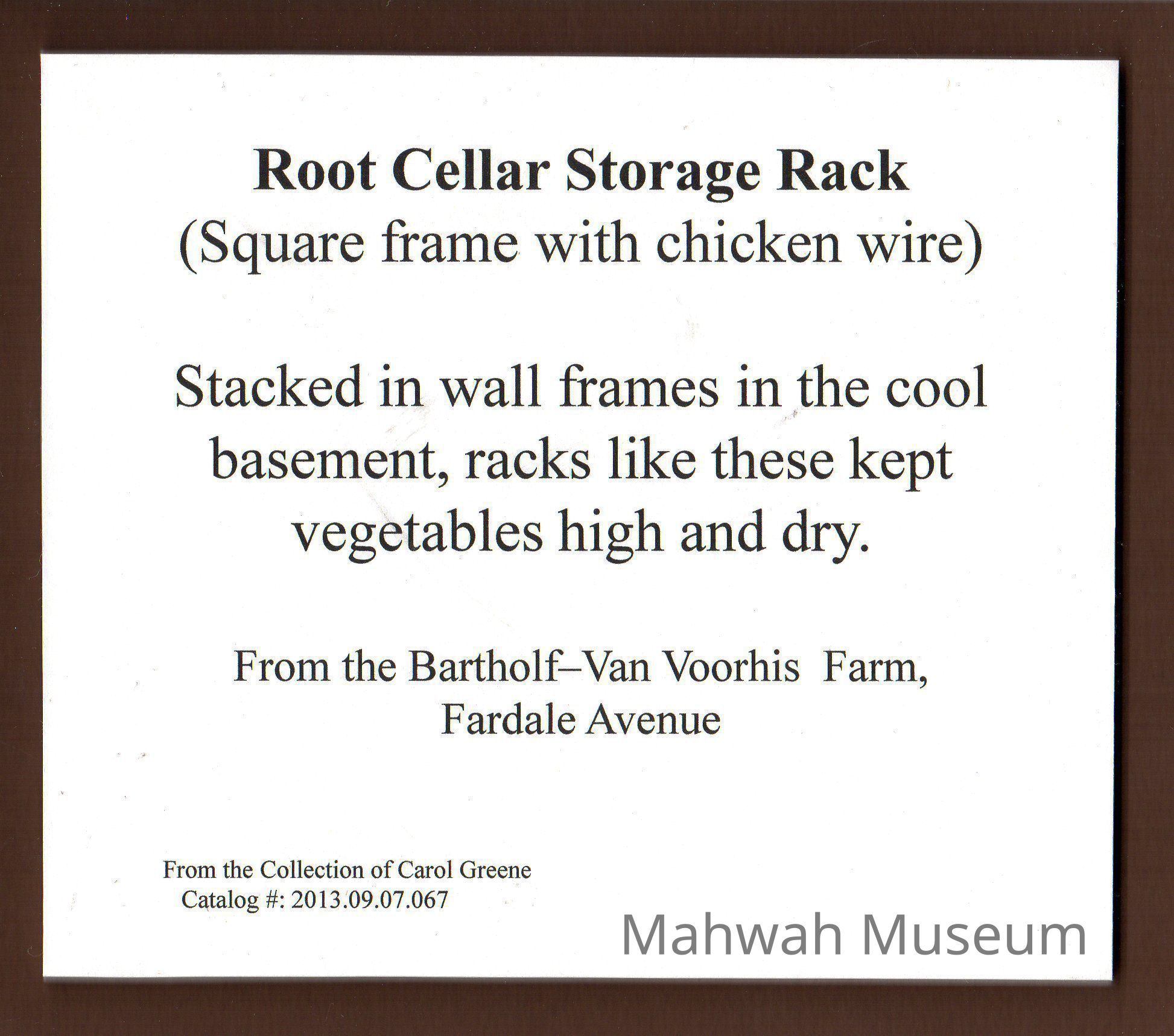 Root Cellar Storage Rack
(Square frame with chicken wire)

Stacked in wall frames in the cool basement, racks like these kept vegetables high and dry.

From the Bartholf–Van Voorhis Farm,
Fardale Avenue

From the Collection of Carol Greene
Catalog #: 2013.09.07.067

Mahwah Museum